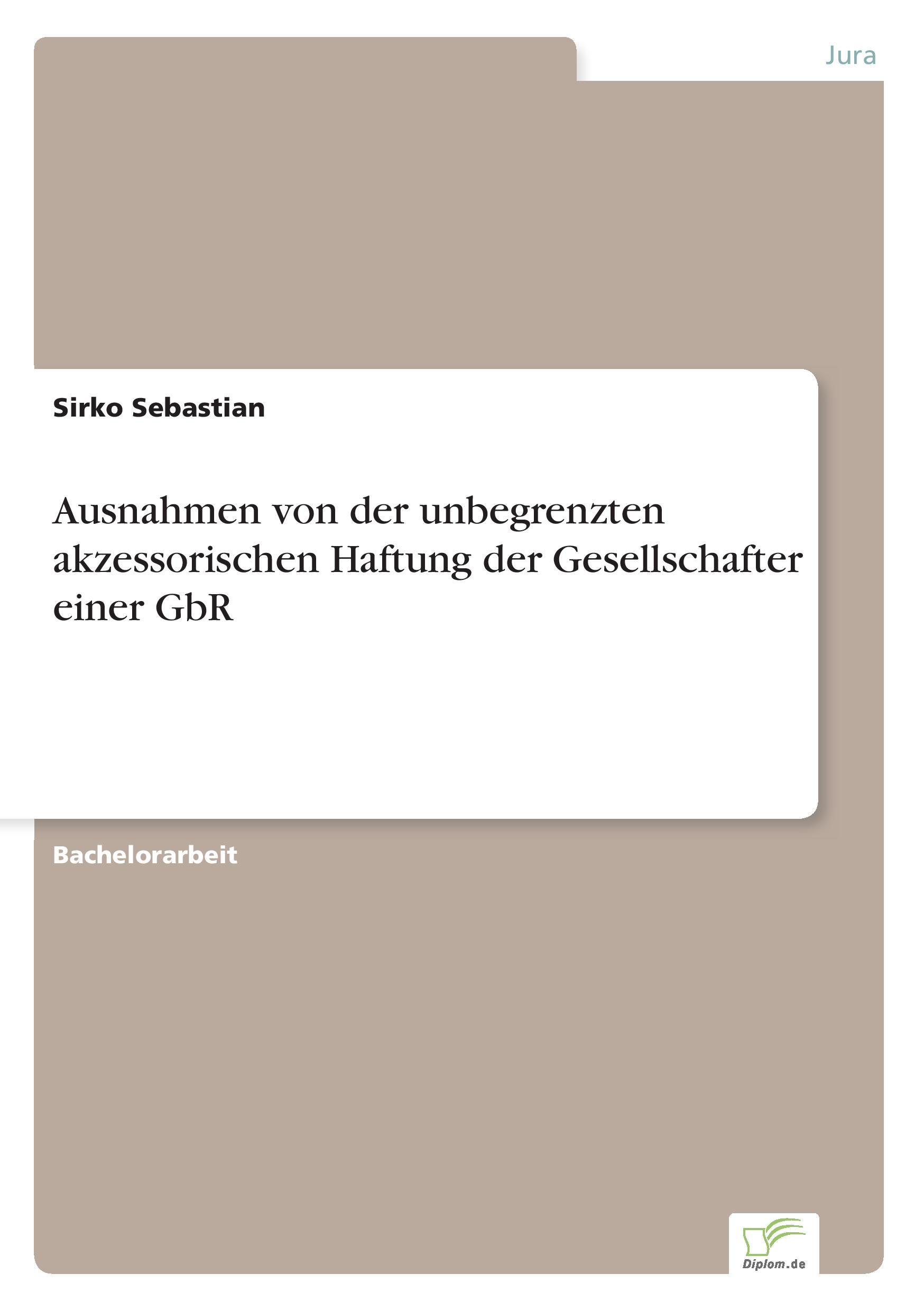 Jura

Sirko Sebastian

Ausnahmen von der unbegrenzten akzessorischen Haftung der Gesellschafter einer GbR

Bachelorarbeit

Diplom.de